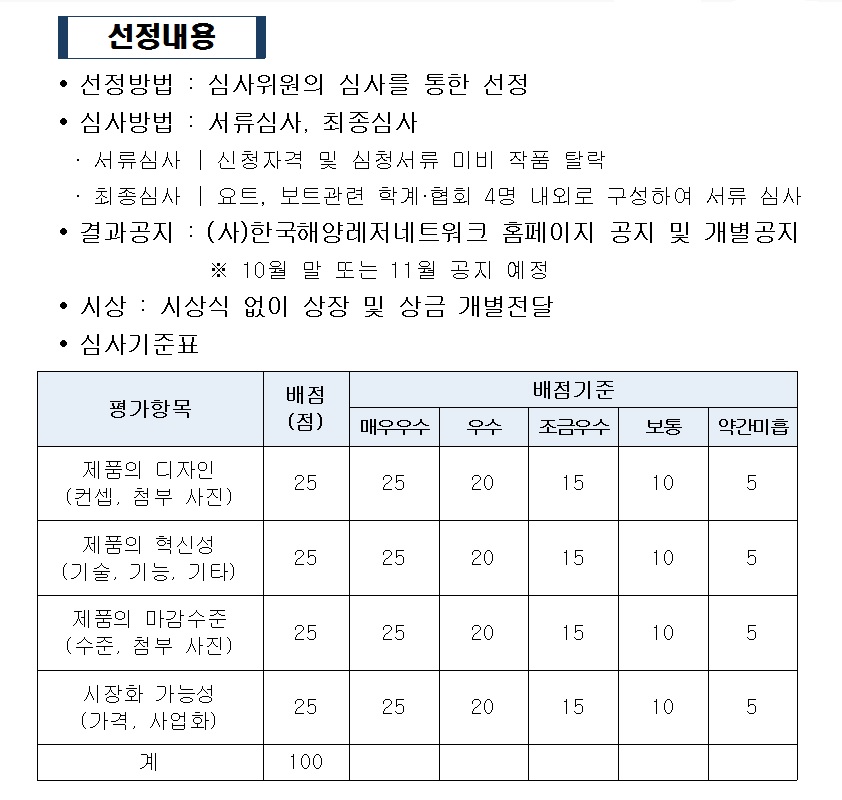 선정내용

• 선정방법 : 심사위원의 심사를 통한 선정
• 심사방법 : 서류심사, 최종심사
· 서류심사 | 신청자격 및 심청서류 미비 작품 탈락
· 최종심사 | 요트, 보트관련 학계·협회 4명 내외로 구성하여 서류 심사
• 결과공지 : (사)한국해양레저네트워크 홈페이지 공지 및 개별공지
※ 10월 말 또는 11월 공지 예정
• 시상 : 시상식 없이 상장 및 상금 개별전달
• 심사기준표

| 평가항목 | 배점 (점) | 배점기준 | | | | |
|---|---|---|---|---|---|---|
| | | 매우우수 | 우수 | 조금우수 | 보통 | 약간미흡 |
| 제품의 디자인 (컨셉, 첨부 사진) | 25 | 25 | 20 | 15 | 10 | 5 |
| 제품의 혁신성 (기술, 기능, 기타) | 25 | 25 | 20 | 15 | 10 | 5 |
| 제품의 마감수준 (수준, 첨부 사진) | 25 | 25 | 20 | 15 | 10 | 5 |
| 시장화 가능성 (가격, 사업화) | 25 | 25 | 20 | 15 | 10 | 5 |
| 계 | 100 | | | | | |